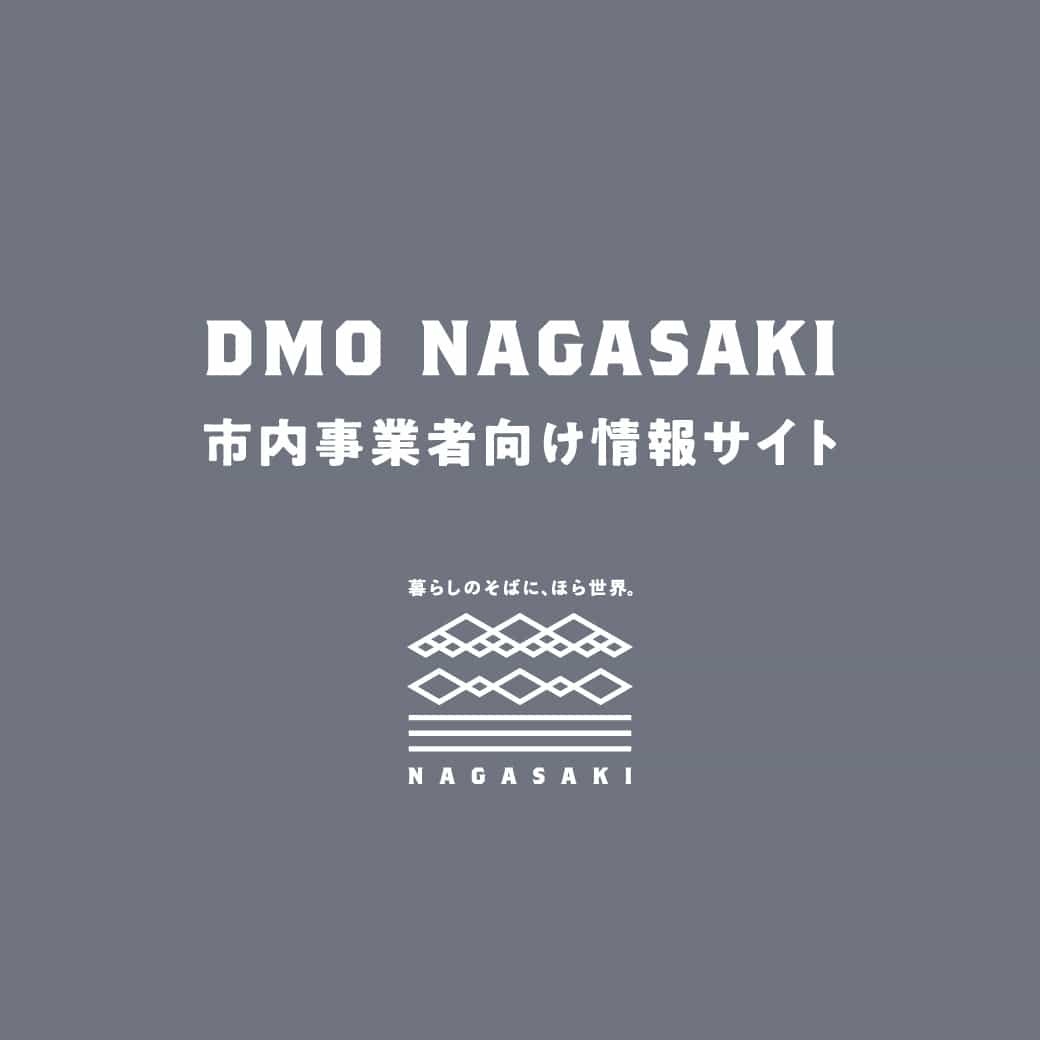 DMO NAGASAKI
市内事業者向け情報サイト

暮らしのそばに、ほら世界。

NAGASAKI